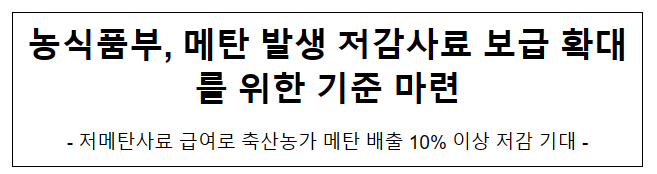 농식품부, 메탄 발생 저감사료 보급 확대를 위한 기준 마련

- 저메탄사료 급여로 축산농가 메탄 배출 10% 이상 저감 기대 -